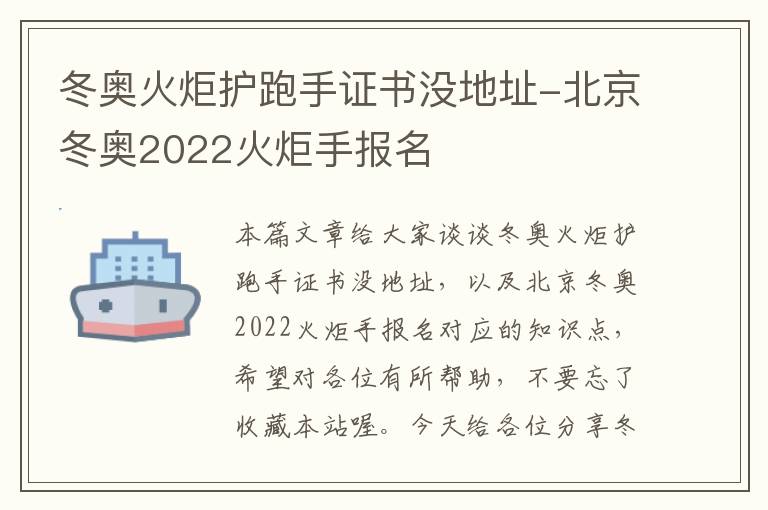 冬奥火炬护跑手证书没地址-北京冬奥2022火炬手报名

本篇文章给大家谈谈冬奥火炬护跑手证书没地址，以及北京冬奥2022火炬手报名对应的知识点，希望对各位有所帮助，不要忘了收藏本站喔。今天给各位分享冬